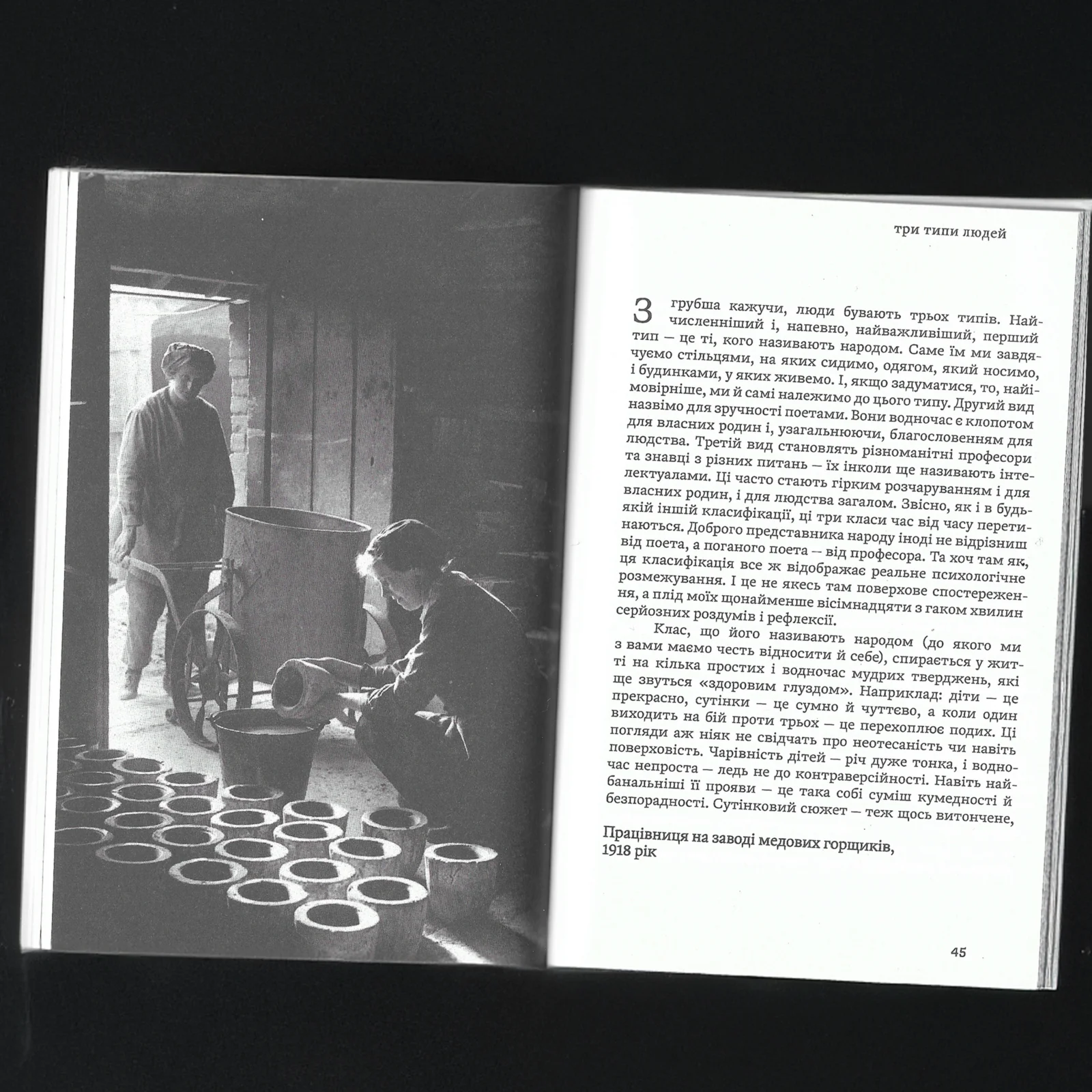 три типи людей

З грубша кажучи, люди бувають трьох типів. Найчисленніший і, напевно, найважливіший, перший тип — це ті, кого називають народом. Саме їм ми завдячуємо стільцями, на яких сидимо, одягом, який носимо, і будинками, у яких живемо. І, якщо задуматися, то, найімовірніше, ми й самі належимо до цього типу. Другий вид назвімо для зручності поетами. Вони водночас є клопотом для власних родин і, узагальнюючи, благословенням для людства. Третій вид становлять різноманітні професори та знавці з різних питань — їх інколи ще називають інтелектуалами. Ці часто стають гірким розчаруванням і для власних родин, і для людства загалом. Звісно, як і в будь-якій іншій класифікації, ці три класи час від часу перетинаються. Доброго представника народу іноді не відрізниш від поета, а поганого поета — від професора. Та хоч там як, ця класифікація все ж відображає реальне психологічне розмежування. І це не якесь там поверхове спостереження, а плід моїх щонайменше вісімнадцяти з гаком хвилин серйозних роздумів і рефлексії.

Клас, що його називають народом (до якого ми з вами маємо честь відносити й себе), спирається у житті на кілька простих і водночас мудрих тверджень, які ще звуться «здоровим глуздом». Наприклад: діти — це прекрасно, сутінки — це сумно й чуттєво, а коли один виходить на бій проти трьох — це перехоплює подих. Ці погляди аж ніяк не свідчать про неотесаність чи навіть поверховість. Чарівність дітей — річ дуже тонка, і водночас непроста — ледь не до контраверсійності. Навіть найбанальніші її прояви — це така собі суміш кумедності й безпорадності. Сутінковий сюжет — теж щось витончене,

Працівниця на заводі медових горщиків, 1918 рік

45